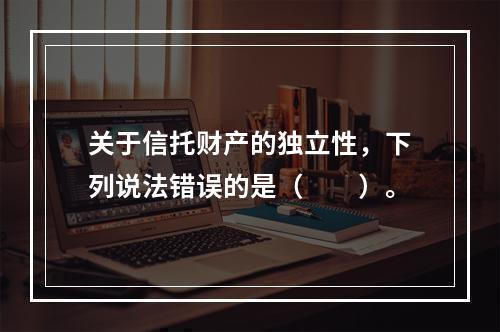 关于信托财产的独立性，下列说法错误的是（　）。